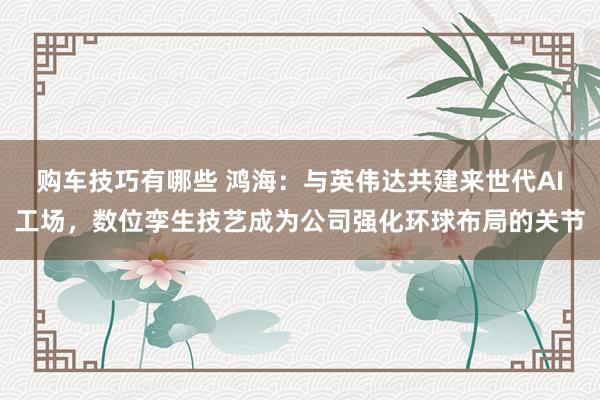 购车技巧有哪些 鸿海：与英伟达共建来世代AI工场，数位孪生技艺成为公司强化环球布局的关节